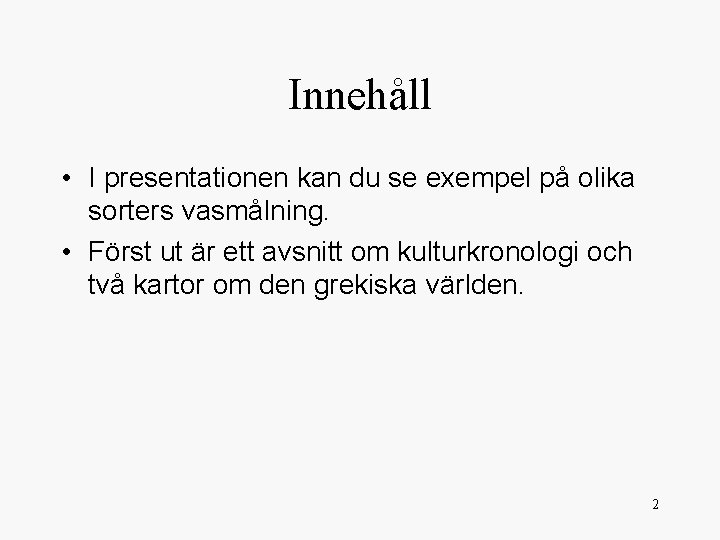 Innehåll

• I presentationen kan du se exempel på olika sorters vasmålning.
• Först ut är ett avsnitt om kulturkronologi och två kartor om den grekiska världen.

2